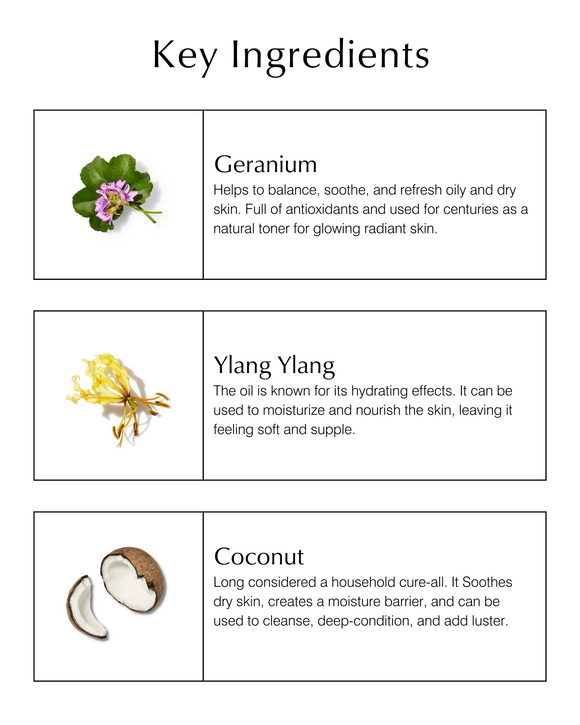 Key Ingredients

Geranium
Helps to balance, soothe, and refresh oily and dry skin. Full of antioxidants and used for centuries as a natural toner for glowing radiant skin.

Ylang Ylang
The oil is known for its hydrating effects. It can be used to moisturize and nourish the skin, leaving it feeling soft and supple.

Coconut
Long considered a household cure-all. It Soothes dry skin, creates a moisture barrier, and can be used to cleanse, deep-condition, and add luster.